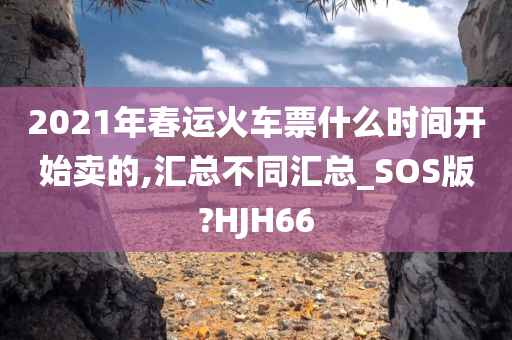 2021年春运火车票什么时间开始卖的,汇总不同汇总_SOS版?HJH66